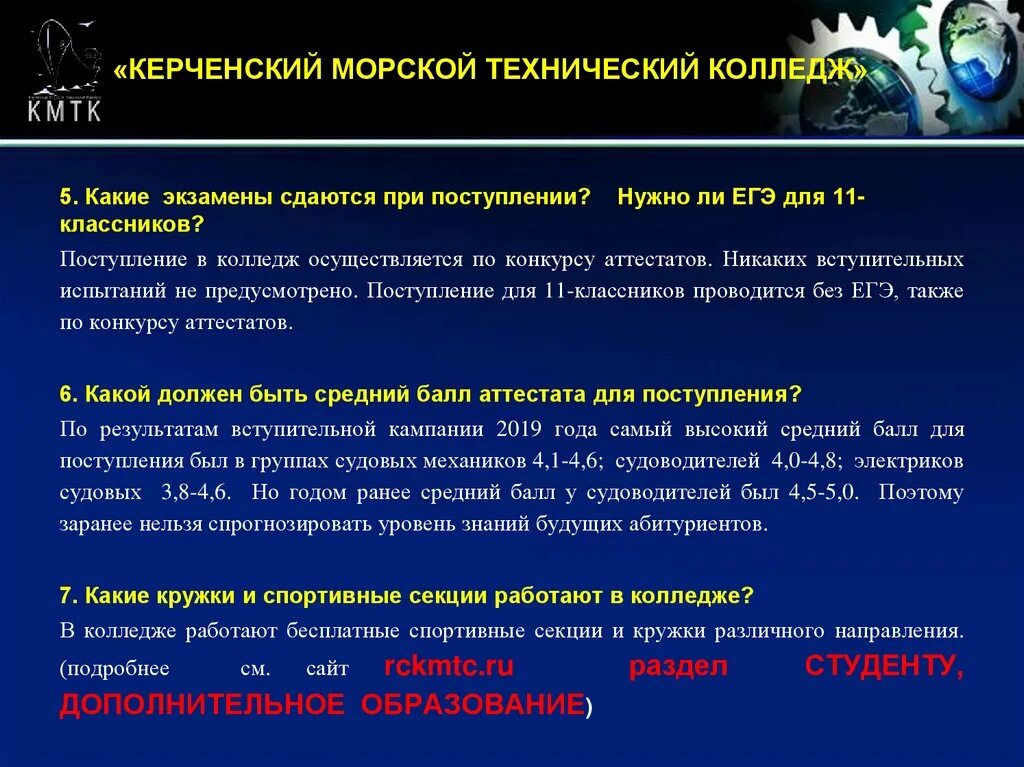 КМТК

«КЕРЧЕНСКИЙ МОРСКОЙ ТЕХНИЧЕСКИЙ КОЛЛЕДЖ»

5. Какие экзамены сдаются при поступлении? Нужно ли ЕГЭ для 11-классников?

Поступление в колледж осуществляется по конкурсу аттестатов. Никаких вступительных испытаний не предусмотрено. Поступление для 11-классников проводится без ЕГЭ, также по конкурсу аттестатов.

6. Какой должен быть средний балл аттестата для поступления?

По результатам вступительной кампании 2019 года самый высокий средний балл для поступления был в группах судовых механиков 4,1-4,6; судоводителей 4,0-4,8; электриков судовых 3,8-4,6. Но годом ранее средний балл у судоводителей был 4,5-5,0. Поэтому заранее нельзя спрогнозировать уровень знаний будущих абитуриентов.

7. Какие кружки и спортивные секции работают в колледже?

В колледже работают бесплатные спортивные секции и кружки различного направления. (подробнее см. сайт rckmtc.ru раздел СТУДЕНТУ, ДОПОЛНИТЕЛЬНОЕ ОБРАЗОВАНИЕ)